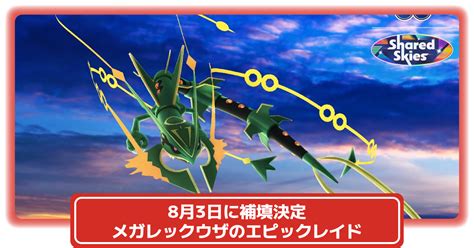 Shared Skies

8月3日に補填決定
メガレックウザのエピックレイド